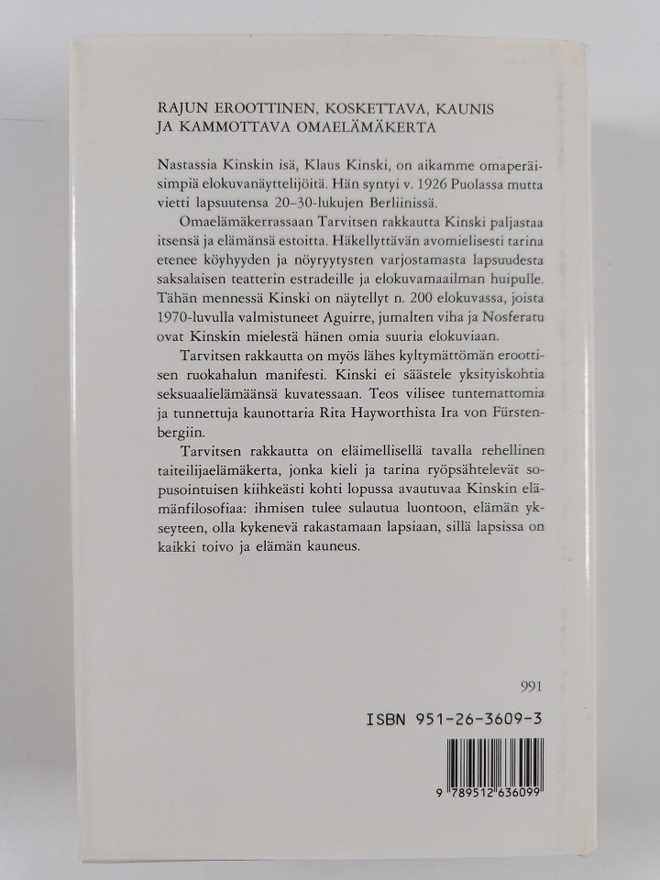 RAJUN EROOTTINEN, KOSKETTAVA, KAUNIS
JA KAMMOTTAVA OMAELÄMÄKERTA

Nastassia Kinskin isä, Klaus Kinski, on aikamme omaperäisimpiä elokuvanäyttelijöitä. Hän syntyi v. 1926 Puolassa mutta vietti lapsuutensa 20–30-lukujen Berliinissä.

Omaelämäkerrassaan Tarvitsen rakkautta Kinski paljastaa itsensä ja elämänsä estoitta. Häkellyttävän avomielisesti tarina etenee köyhyyden ja nöyryytysten varjostamasta lapsuudesta saksalaisen teatterin estradeille ja elokuvamaailman huipulle. Tähän mennessä Kinski on näytellyt n. 200 elokuvassa, joista 1970-luvulla valmistuneet Aguirre, jumalten viha ja Nosferatu ovat Kinskin mielestä hänen omia suuria elokuviaan.

Tarvitsen rakkautta on myös lähes kyltymättömän eroottisen ruokahalun manifesti. Kinski ei säästele yksityiskohtia seksuaalielämäänsä kuvatessaan. Teos vilisee tuntemattomia ja tunnettuja kaunottaria Rita Hayworthista Ira von Fürstenbergiin.

Tarvitsen rakkautta on eläimellisellä tavalla rehellinen taiteilijaelämäkerta, jonka kieli ja tarina ryöpsähtelevät sopusointuisen kiihkeästi kohti lopussa avautuvaa Kinskin elämänfilosofiaa: ihmisen tulee sulautua luontoon, elämän ykseyteen, olla kykenevä rakastamaan lapsiaan, sillä lapsissa on kaikki toivo ja elämän kauneus.

991

ISBN 951-26-3609-3

9 789512 636099